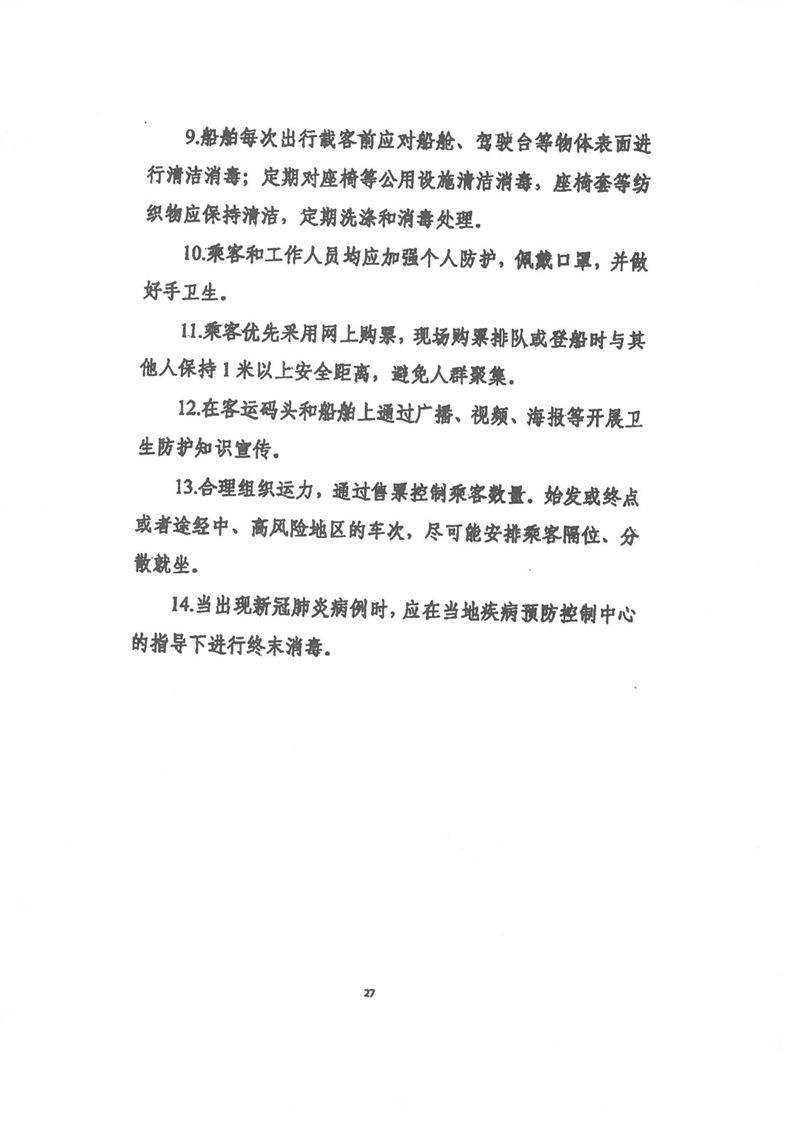 9.船舶每次出行载客前应对船舱、驾驶台等物体表面进行清洁消毒；定期对座椅等公用设施清洁消毒，座椅套等纺织物应保持清洁，定期洗涤和消毒处理。

10.乘客和工作人员均应加强个人防护，佩戴口罩，并做好手卫生。

11.乘客优先采用网上购票，现场购票排队或登船时与其他人保持1米以上安全距离，避免人群聚集。

12.在客运码头和船舶上通过广播、视频、海报等开展卫生防护知识宣传。

13.合理组织运力，通过售票控制乘客数量。始发或终点或者途经中、高风险地区的车次，尽可能安排乘客隔位、分散就坐。

14.当出现新冠肺炎病例时，应在当地疾病预防控制中心的指导下进行终末消毒。

27